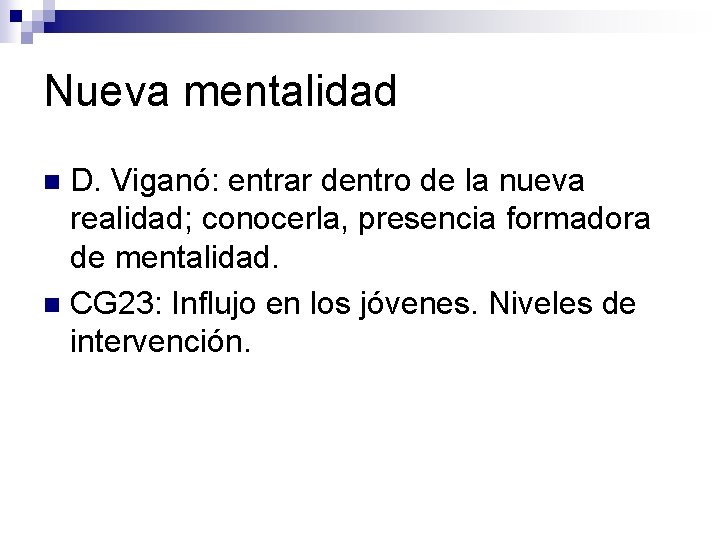 Nueva mentalidad

• D. Viganó: entrar dentro de la nueva realidad; conocerla, presencia formadora de mentalidad.
• CG23: Influjo en los jóvenes. Niveles de intervención.